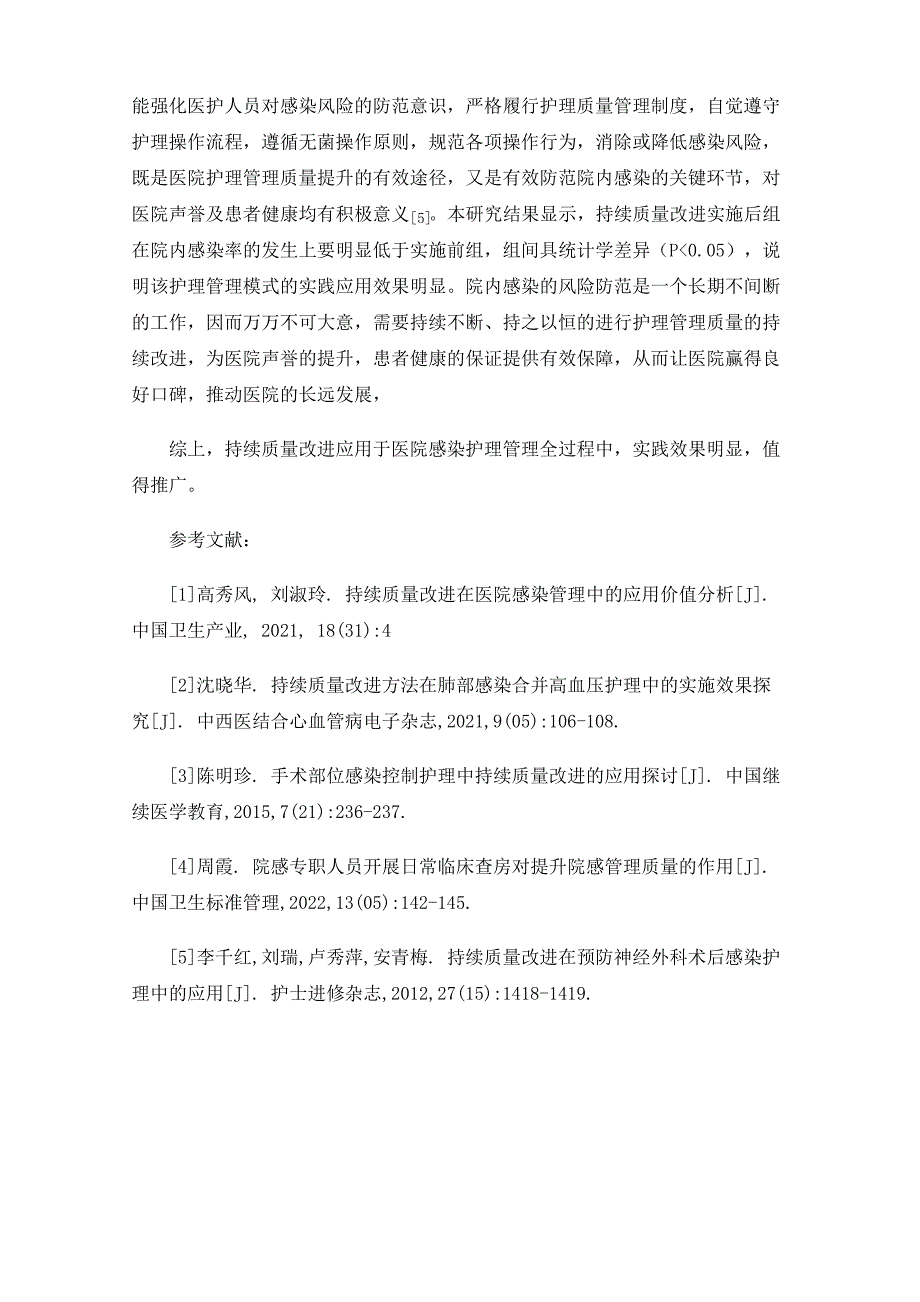 能强化医护人员对感染风险的防范意识，严格履行护理质量管理制度，自觉遵守护理操作流程，遵循无菌操作原则，规范各项操作行为，消除或降低感染风险，既是医院护理管理质量提升的有效途径，又是有效防范院内感染的关键环节，对医院声誉及患者健康均有积极意义[5]。本研究结果显示，持续质量改进实施后组在院内感染率的发生上要明显低于实施前组，组间具统计学差异（P<0.05），说明该护理管理模式的实践应用效果明显。院内感染的风险防范是一个长期不间断的工作，因而万万不可大意，需要持续不断、持之以恒的进行护理管理质量的持续改进，为医院声誉的提升，患者健康的保证提供有效保障，从而让医院赢得良好口碑，推动医院的长远发展，

综上，持续质量改进应用于医院感染护理管理全过程中，实践效果明显，值得推广。

参考文献：

[1]高秀风, 刘淑玲. 持续质量改进在医院感染管理中的应用价值分析[J]. 中国卫生产业, 2021, 18(31):4

[2]沈晓华. 持续质量改进方法在肺部感染合并高血压护理中的实施效果探究[J]. 中西医结合心血管病电子杂志,2021,9(05):106-108.

[3]陈明珍. 手术部位感染控制护理中持续质量改进的应用探讨[J]. 中国继续医学教育,2015,7(21):236-237.

[4]周霞. 院感专职人员开展日常临床查房对提升院感管理质量的作用[J]. 中国卫生标准管理,2022,13(05):142-145.

[5]李千红,刘瑞,卢秀萍,安青梅. 持续质量改进在预防神经外科术后感染护理中的应用[J]. 护士进修杂志,2012,27(15):1418-1419.